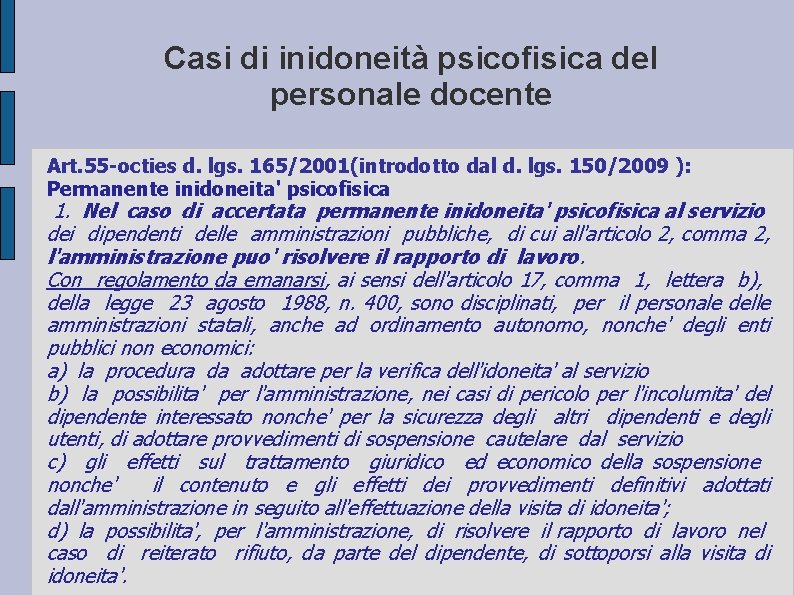 Casi di inidoneità psicofisica del personale docente

Art.55-octies d. lgs. 165/2001(introdotto dal d. lgs. 150/2009 ):
Permanente inidoneita' psicofisica
1. Nel caso di accertata permanente inidoneita' psicofisica al servizio dei dipendenti delle amministrazioni pubbliche, di cui all'articolo 2, comma 2, l'amministrazione puo' risolvere il rapporto di lavoro.
Con regolamento da emanarsi, ai sensi dell'articolo 17, comma 1, lettera b), della legge 23 agosto 1988, n. 400, sono disciplinati, per il personale delle amministrazioni statali, anche ad ordinamento autonomo, nonche' degli enti pubblici non economici:
a) la procedura da adottare per la verifica dell'idoneita' al servizio
b) la possibilita' per l'amministrazione, nei casi di pericolo per l'incolumita' del dipendente interessato nonche' per la sicurezza degli altri dipendenti e degli utenti, di adottare provvedimenti di sospensione cautelare dal servizio
c) gli effetti sul trattamento giuridico ed economico della sospensione nonche' il contenuto e gli effetti dei provvedimenti definitivi adottati dall'amministrazione in seguito all'effettuazione della visita di idoneita';
d) la possibilita', per l'amministrazione, di risolvere il rapporto di lavoro nel caso di reiterato rifiuto, da parte del dipendente, di sottoporsi alla visita di idoneita'.